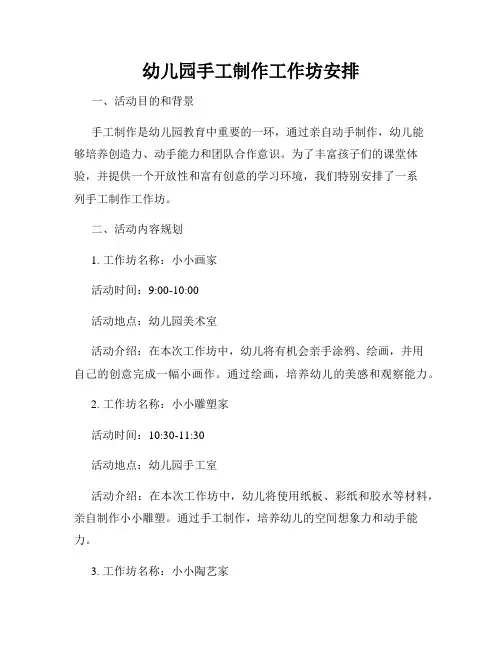 幼儿园手工制作工作坊安排

一、活动目的和背景

手工制作是幼儿园教育中重要的一环，通过亲自动手制作，幼儿能够培养创造力、动手能力和团队合作意识。为了丰富孩子们的课堂体验，并提供一个开放性和富有创意的学习环境，我们特别安排了一系列手工制作工作坊。

二、活动内容规划

1. 工作坊名称：小小画家

活动时间：9:00-10:00

活动地点：幼儿园美术室

活动介绍：在本次工作坊中，幼儿将有机会亲手涂鸦、绘画，并用自己的创意完成一幅小画作。通过绘画，培养幼儿的美感和观察能力。

2. 工作坊名称：小小雕塑家

活动时间：10:30-11:30

活动地点：幼儿园手工室

活动介绍：在本次工作坊中，幼儿将使用纸板、彩纸和胶水等材料，亲自制作小小雕塑。通过手工制作，培养幼儿的空间想象力和动手能力。

3. 工作坊名称：小小陶艺家